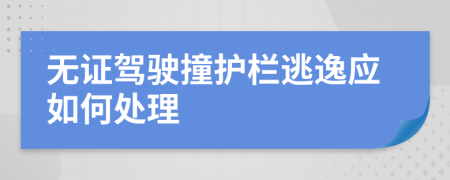 无证驾驶撞护栏逃逸应如何处理